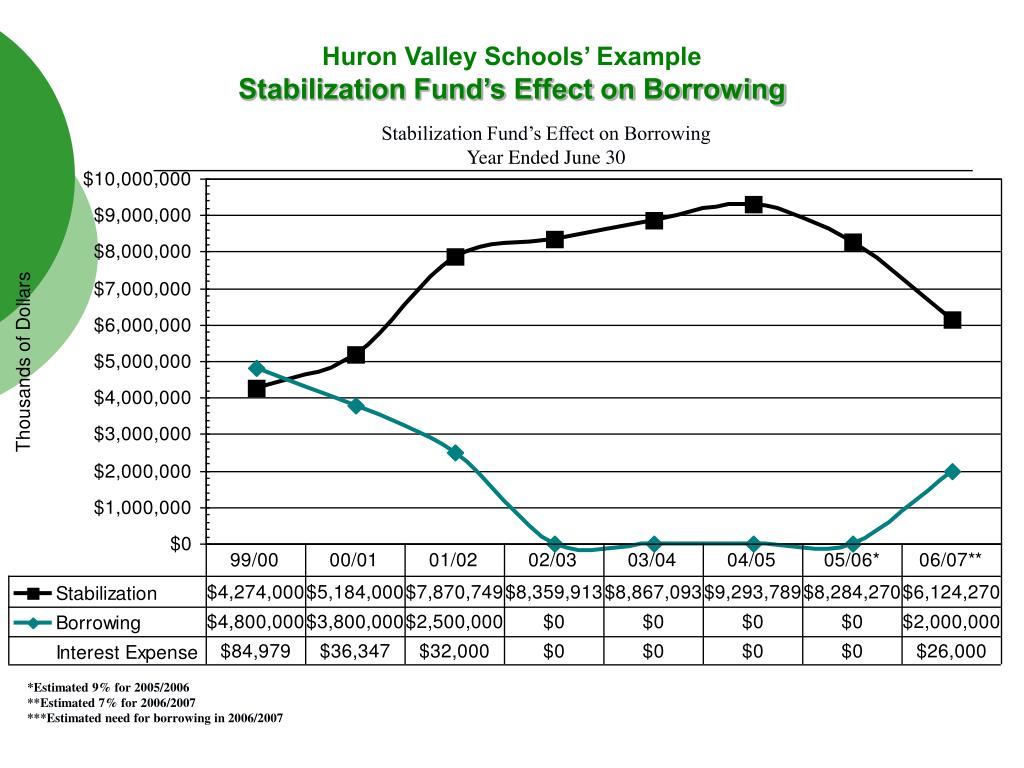 Huron Valley Schools' Example
Stabilization Fund's Effect on Borrowing

Stabilization Fund's Effect on Borrowing
Year Ended June 30

Thousands of Dollars

$10,000,000
$9,000,000
$8,000,000
$7,000,000
$6,000,000
$5,000,000
$4,000,000
$3,000,000
$2,000,000
$1,000,000
$0

| | 99/00 | 00/01 | 01/02 | 02/03 | 03/04 | 04/05 | 05/06* | 06/07** |
|---|---|---|---|---|---|---|---|---|
| Stabilization | $4,274,000 | $5,184,000 | $7,870,749 | $8,359,913 | $8,867,093 | $9,293,789 | $8,284,270 | $6,124,270 |
| Borrowing | $4,800,000 | $3,800,000 | $2,500,000 | $0 | $0 | $0 | $0 | $2,000,000 |
| Interest Expense | $84,979 | $36,347 | $32,000 | $0 | $0 | $0 | $0 | $26,000 |

*Estimated 9% for 2005/2006
**Estimated 7% for 2006/2007
***Estimated need for borrowing in 2006/2007